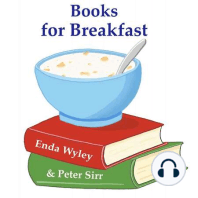 Books
for Breakfast

Enda Wyley

& Peter Sirr